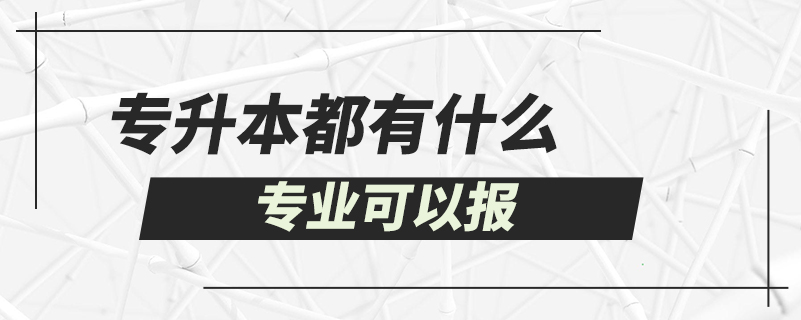 专升本都有什么
专业可以报